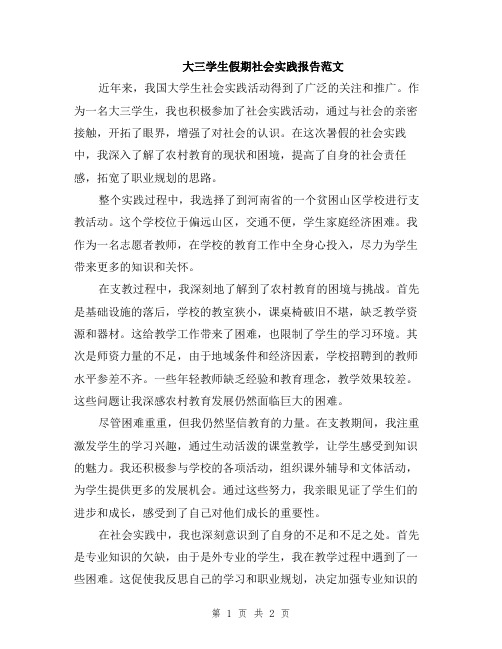 大三学生假期社会实践报告范文

近年来，我国大学生社会实践活动得到了广泛的关注和推广。作为一名大三学生，我也积极参加了社会实践活动，通过与社会的亲密接触，开拓了眼界，增强了对社会的认识。在这次暑假的社会实践中，我深入了解了农村教育的现状和困境，提高了自身的社会责任感，拓宽了职业规划的思路。

整个实践过程中，我选择了到河南省的一个贫困山区学校进行支教活动。这个学校位于偏远山区，交通不便，学生家庭经济困难。我作为一名志愿者教师，在学校的教育工作中全身心投入，尽力为学生带来更多的知识和关怀。

在支教过程中，我深刻地了解到了农村教育的困境与挑战。首先是基础设施的落后，学校的教室狭小，课桌椅破旧不堪，缺乏教学资源和器材。这给教学工作带来了困难，也限制了学生的学习环境。其次是师资力量的不足，由于地域条件和经济因素，学校招聘到的教师水平参差不齐。一些年轻教师缺乏经验和教育理念，教学效果较差。这些问题让我深感农村教育发展仍然面临巨大的困难。

尽管困难重重，但我仍然坚信教育的力量。在支教期间，我注重激发学生的学习兴趣，通过生动活泼的课堂教学，让学生感受到知识的魅力。我还积极参与学校的各项活动，组织课外辅导和文体活动，为学生提供更多的发展机会。通过这些努力，我亲眼见证了学生们的进步和成长，感受到了自己对他们成长的重要性。

在社会实践中，我也深刻意识到了自身的不足和不足之处。首先是专业知识的欠缺，由于是外专业的学生，我在教学过程中遇到了一些困难。这促使我反思自己的学习和职业规划，决定加强专业知识的

第 1 页 共 2 页